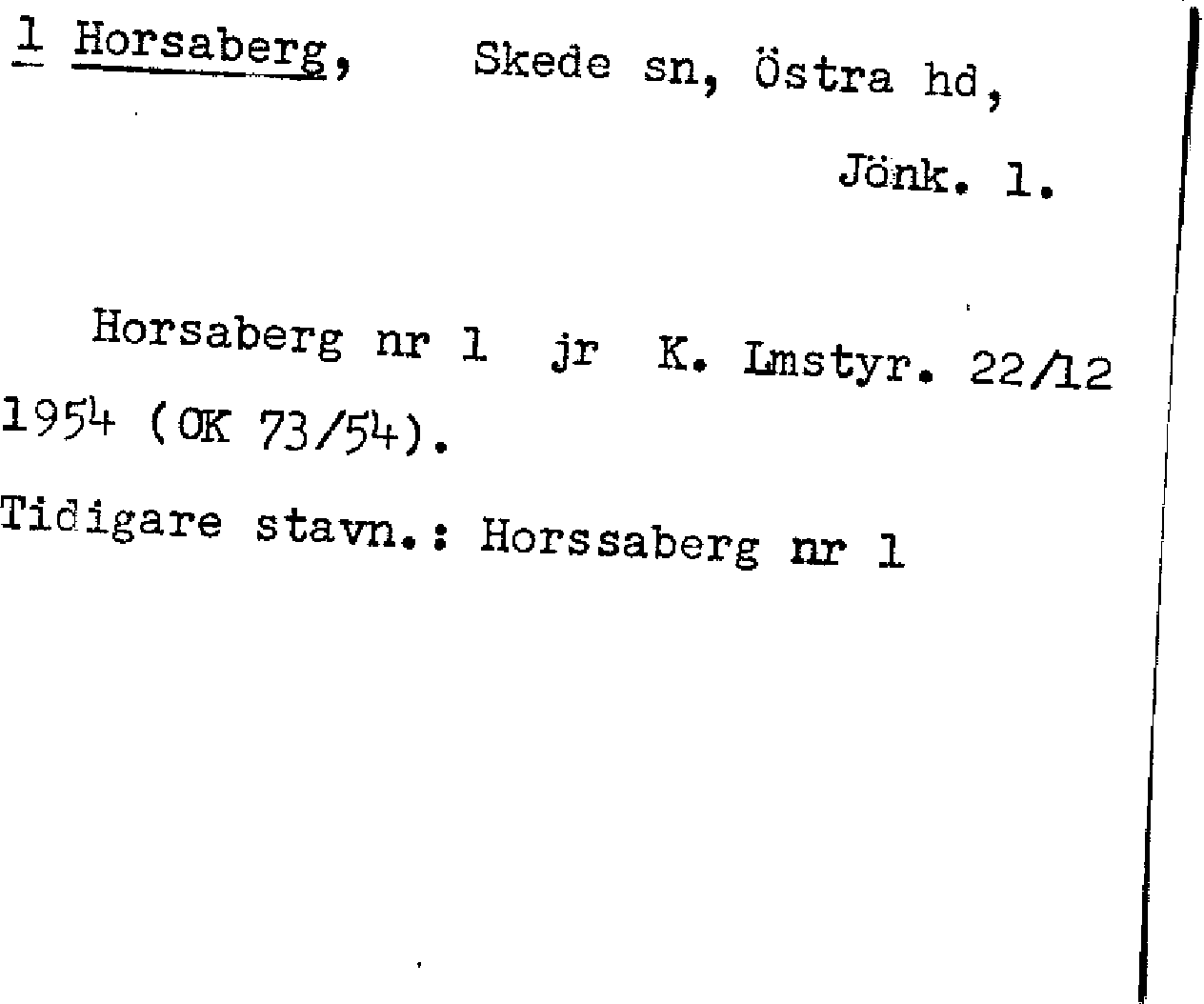 1 Horsaberg, Skede sn, Östra hd,

Jönk. l.

Horsaberg nr 1 jr K. Lmstyr. 22/12 1954 (OK 73/54).

Tidigare stavn.: Horssaberg nr 1